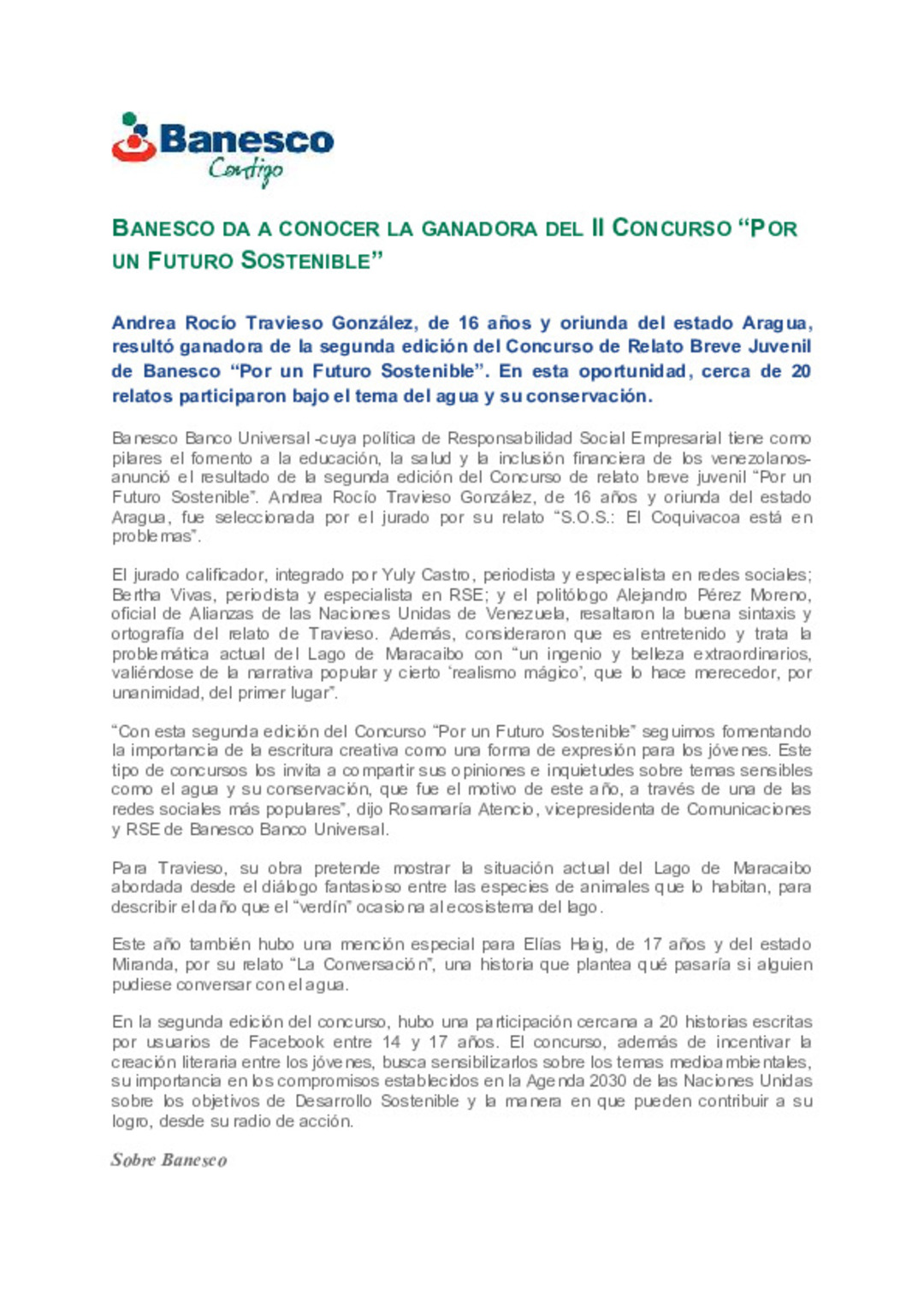 Banesco
Contigo

BANESCO DA A CONOCER LA GANADORA DEL II CONCURSO “POR UN FUTURO SOSTENIBLE”

Andrea Rocío Travieso González, de 16 años y oriunda del estado Aragua, resultó ganadora de la segunda edición del Concurso de Relato Breve Juvenil de Banesco “Por un Futuro Sostenible”. En esta oportunidad, cerca de 20 relatos participaron bajo el tema del agua y su conservación.

Banesco Banco Universal -cuya política de Responsabilidad Social Empresarial tiene como pilares el fomento a la educación, la salud y la inclusión financiera de los venezolanos- anunció el resultado de la segunda edición del Concurso de relato breve juvenil “Por un Futuro Sostenible”. Andrea Rocío Travieso González, de 16 años y oriunda del estado Aragua, fue seleccionada por el jurado por su relato “S.O.S.: El Coquivacoa está en problemas”.

El jurado calificador, integrado por Yuly Castro, periodista y especialista en redes sociales; Bertha Vivas, periodista y especialista en RSE; y el politólogo Alejandro Pérez Moreno, oficial de Alianzas de las Naciones Unidas de Venezuela, resaltaron la buena sintaxis y ortografía del relato de Travieso. Además, consideraron que es entretenido y trata la problemática actual del Lago de Maracaibo con “un ingenio y belleza extraordinarios, valiéndose de la narrativa popular y cierto ‘realismo mágico’, que lo hace merecedor, por unanimidad, del primer lugar”.

“Con esta segunda edición del Concurso “Por un Futuro Sostenible” seguimos fomentando la importancia de la escritura creativa como una forma de expresión para los jóvenes. Este tipo de concursos los invita a compartir sus opiniones e inquietudes sobre temas sensibles como el agua y su conservación, que fue el motivo de este año, a través de una de las redes sociales más populares”, dijo Rosamaría Atencio, vicepresidenta de Comunicaciones y RSE de Banesco Banco Universal.

Para Travieso, su obra pretende mostrar la situación actual del Lago de Maracaibo abordada desde el diálogo fantasioso entre las especies de animales que lo habitan, para describir el daño que el “verdín” ocasiona al ecosistema del lago.

Este año también hubo una mención especial para Elías Haig, de 17 años y del estado Miranda, por su relato “La Conversación”, una historia que plantea qué pasaría si alguien pudiese conversar con el agua.

En la segunda edición del concurso, hubo una participación cercana a 20 historias escritas por usuarios de Facebook entre 14 y 17 años. El concurso, además de incentivar la creación literaria entre los jóvenes, busca sensibilizarlos sobre los temas medioambientales, su importancia en los compromisos establecidos en la Agenda 2030 de las Naciones Unidas sobre los objetivos de Desarrollo Sostenible y la manera en que pueden contribuir a su logro, desde su radio de acción.

Sobre Banesco